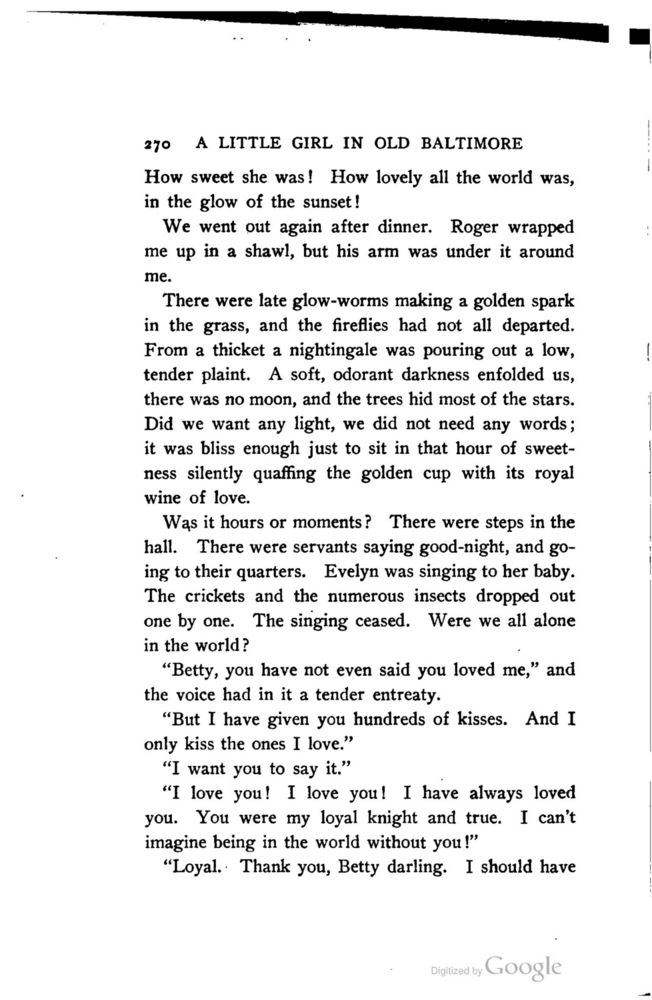 270 A LITTLE GIRL IN OLD BALTIMORE

How sweet she was! How lovely all the world was, in the glow of the sunset!

We went out again after dinner. Roger wrapped me up in a shawl, but his arm was under it around me.

There were late glow-worms making a golden spark in the grass, and the fireflies had not all departed. From a thicket a nightingale was pouring out a low, tender plaint. A soft, odorant darkness enfolded us, there was no moon, and the trees hid most of the stars. Did we want any light, we did not need any words; it was bliss enough just to sit in that hour of sweetness silently quaffing the golden cup with its royal wine of love.

Was it hours or moments? There were steps in the hall. There were servants saying good-night, and going to their quarters. Evelyn was singing to her baby. The crickets and the numerous insects dropped out one by one. The singing ceased. Were we all alone in the world?

"Betty, you have not even said you loved me," and the voice had in it a tender entreaty.

"But I have given you hundreds of kisses. And I only kiss the ones I love."

"I want you to say it."

"I love you! I love you! I have always loved you. You were my loyal knight and true. I can't imagine being in the world without you!"

"Loyal. Thank you, Betty darling. I should have

Digitized by Google